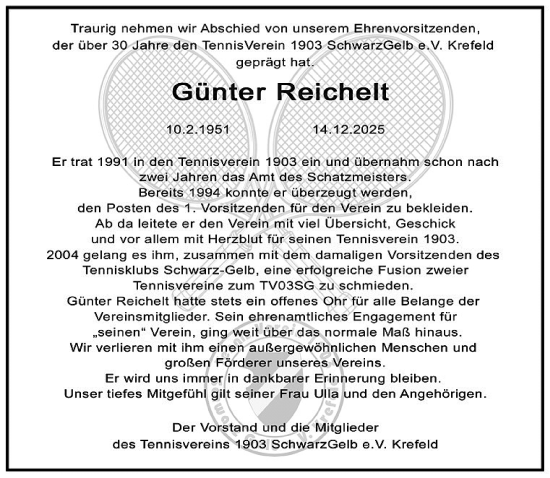 Traurig nehmen wir Abschied von unserem Ehrenvorsitzenden, der über 30 Jahre den TennisVerein 1903 SchwarzGelb e.V. Krefeld geprägt hat.

Günter Reichelt

10.2.1951 14.12.2025

Er trat 1991 in den Tennisverein 1903 ein und übernahm schon nach zwei Jahren das Amt des Schatzmeisters.
Bereits 1994 konnte er überzeugt werden, den Posten des 1. Vorsitzenden für den Verein zu bekleiden.
Ab da leitete er den Verein mit viel Übersicht, Geschick und vor allem mit Herzblut für seinen Tennisverein 1903.
2004 gelang es ihm, zusammen mit dem damaligen Vorsitzenden des Tennisklubs Schwarz-Gelb, eine erfolgreiche Fusion zweier Tennisvereine zum TV03SG zu schmieden.
Günter Reichelt hatte stets ein offenes Ohr für alle Belange der Vereinsmitglieder. Sein ehrenamtliches Engagement für „seinen“ Verein, ging weit über das normale Maß hinaus.
Wir verlieren mit ihm einen außergewöhnlichen Menschen und großen Förderer unseres Vereins.
Er wird uns immer in dankbarer Erinnerung bleiben.
Unser tiefes Mitgefühl gilt seiner Frau Ulla und den Angehörigen.

Der Vorstand und die Mitglieder
des Tennisvereins 1903 SchwarzGelb e.V. Krefeld